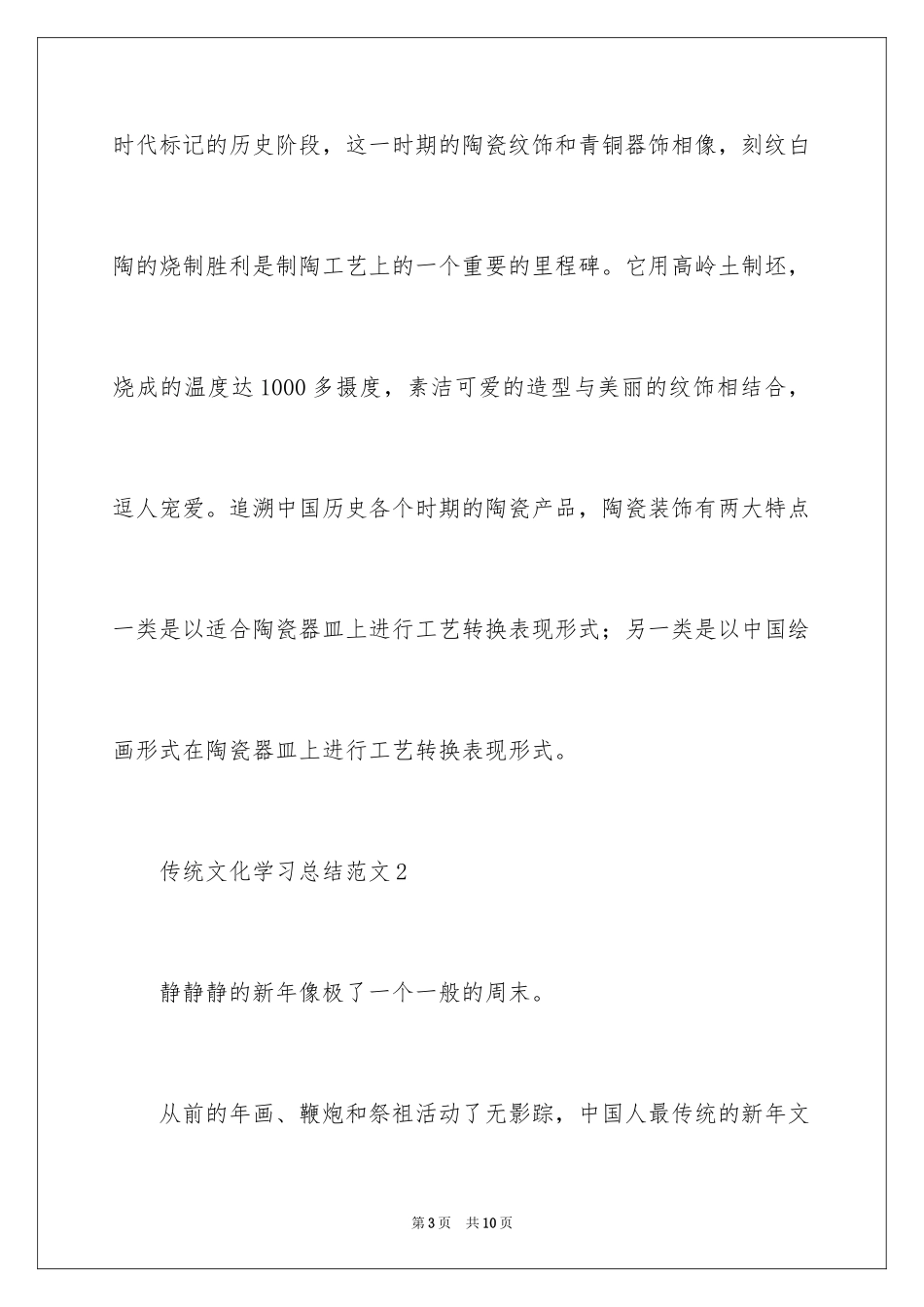 时代标记的历史阶段，这一时期的陶瓷纹饰和青铜器饰相像，刻纹白陶的烧制胜利是制陶工艺上的一个重要的里程碑。它用高岭土制坯，烧成的温度达1000多摄度，素洁可爱的造型与美丽的纹饰相结合，逗人宠爱。追溯中国历史各个时期的陶瓷产品，陶瓷装饰有两大特点一类是以适合陶瓷器皿上进行工艺转换表现形式；另一类是以中国绘画形式在陶瓷器皿上进行工艺转换表现形式。

传统文化学习总结范文2

静静静的新年像极了一个一般的周末。

从前的年画、鞭炮和祭祖活动了无影踪，中国人最传统的新年文

第3页　共10页